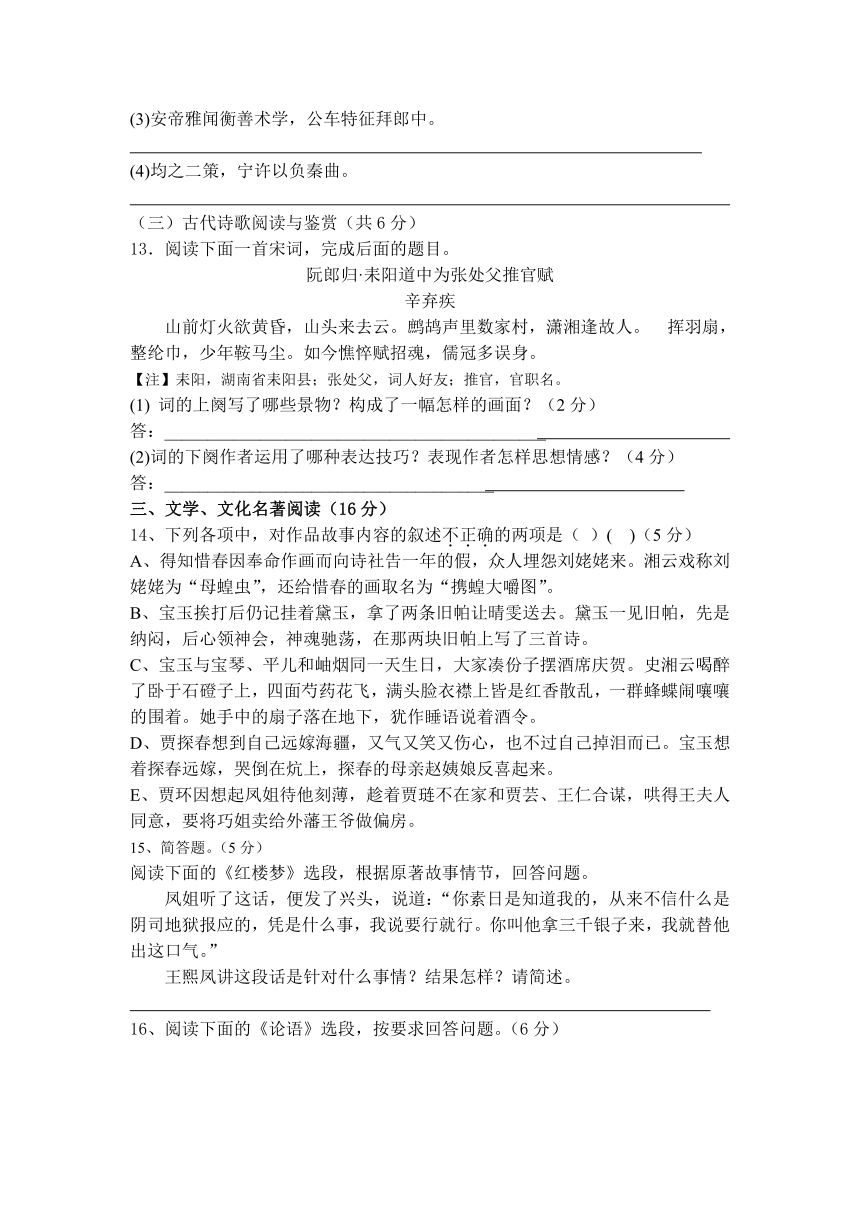 (3)安帝雅闻衡善术学，公车特征拜郎中。

(4)均之二策，宁许以负秦曲。

（三）古代诗歌阅读与鉴赏（共 6 分）
13．阅读下面一首宋词，完成后面的题目。

阮郎归·耒阳道中为张处父推官赋
辛弃疾

山前灯火欲黄昏，山头来去云。鹧鸪声里数家村，潇湘逢故人。 挥羽扇，整纶巾，少年鞍马尘。如今憔悴赋招魂，儒冠多误身。

【注】耒阳，湖南省耒阳县；张处父，词人好友；推官，官职名。

(1) 词的上阕写了哪些景物？构成了一幅怎样的画面？（2 分）
答：

(2)词的下阕作者运用了哪种表达技巧？表现作者怎样思想情感？（4 分）
答：

三、文学、文化名著阅读（16 分）
14、下列各项中，对作品故事内容的叙述不正确的两项是（ ）( )（5 分）
A、得知惜春因奉命作画而向诗社告一年的假，众人埋怨刘姥姥来。湘云戏称刘姥姥为“母蝗虫”，还给惜春的画取名为“携蝗大嚼图”。
B、宝玉挨打后仍记挂着黛玉，拿了两条旧帕让晴雯送去。黛玉一见旧帕，先是纳闷，后心领神会，神魂驰荡，在那两块旧帕上写了三首诗。
C、宝玉与宝琴、平儿和岫烟同一天生日，大家凑份子摆酒席庆贺。史湘云喝醉了卧于石磴子上，四面芍药花飞，满头脸衣襟上皆是红香散乱，一群蜂蝶闹嚷嚷的围着。她手中的扇子落在地下，犹作睡语说着酒令。
D、贾探春想到自己远嫁海疆，又气又笑又伤心，也不过自己掉泪而已。宝玉想着探春远嫁，哭倒在炕上，探春的母亲赵姨娘反喜起来。
E、贾环因想起凤姐待他刻薄，趁着贾琏不在家和贾芸、王仁合谋，哄得王夫人同意，要将巧姐卖给外藩王爷做偏房。
15、简答题。（5 分）
阅读下面的《红楼梦》选段，根据原著故事情节，回答问题。
凤姐听了这话，便发了兴头，说道：“你素日是知道我的，从来不信什么是阴司地狱报应的，凭是什么事，我说要行就行。你叫他拿三千银子来，我就替他出这口气。”
王熙凤讲这段话是针对什么事情？结果怎样？请简述。

16、阅读下面的《论语》选段，按要求回答问题。（6 分）